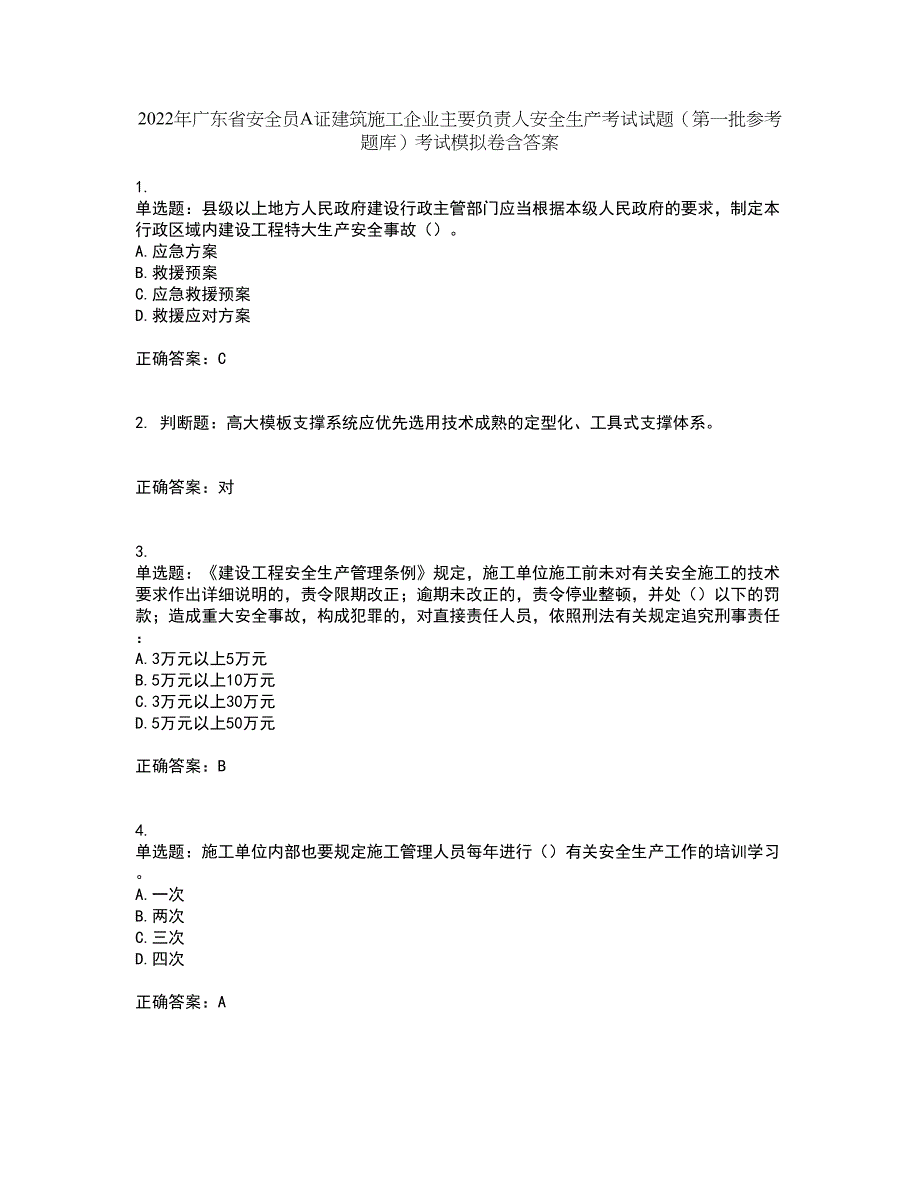 2022年广东省安全员A证建筑施工企业主要负责人安全生产考试试题（第一批参考题库）考试模拟卷含答案

1.
单选题：县级以上地方人民政府建设行政主管部门应当根据本级人民政府的要求，制定本行政区域内建设工程特大生产安全事故（）。
A.应急方案
B.救援预案
C.应急救援预案
D.救援应对方案

正确答案：C

2. 判断题：高大模板支撑系统应优先选用技术成熟的定型化、工具式支撑体系。

正确答案：对

3.
单选题：《建设工程安全生产管理条例》规定，施工单位施工前未对有关安全施工的技术要求作出详细说明的，责令限期改正；逾期未改正的，责令停业整顿，并处（）以下的罚款；造成重大安全事故，构成犯罪的，对直接责任人员，依照刑法有关规定追究刑事责任：
A.3万元以上5万元
B.5万元以上10万元
C.3万元以上30万元
D.5万元以上50万元

正确答案：B

4.
单选题：施工单位内部也要规定施工管理人员每年进行（）有关安全生产工作的培训学习。
A.一次
B.两次
C.三次
D.四次

正确答案：A